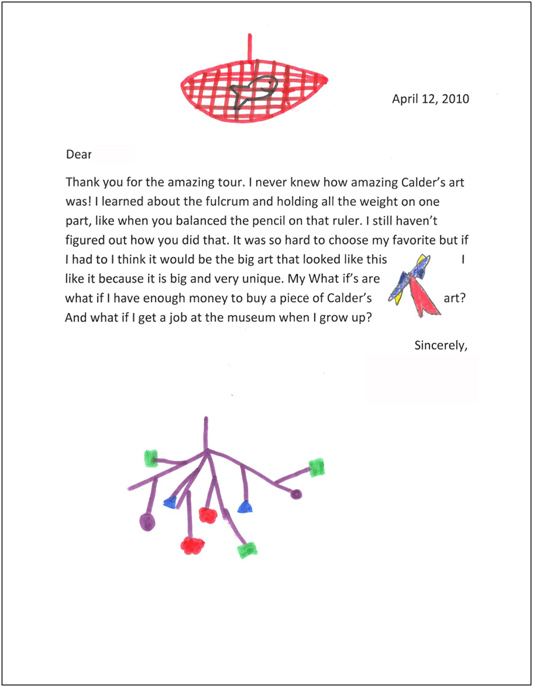 April 12, 2010

Dear

Thank you for the amazing tour. I never knew how amazing Calder's art was! I learned about the fulcrum and holding all the weight on one part, like when you balanced the pencil on that ruler. I still haven't figured out how you did that. It was so hard to choose my favorite but if I had to I think it would be the big art that looked like this I like it because it is big and very unique. My What if's are what if I have enough money to buy a piece of Calder's art? And what if I get a job at the museum when I grow up?

Sincerely,